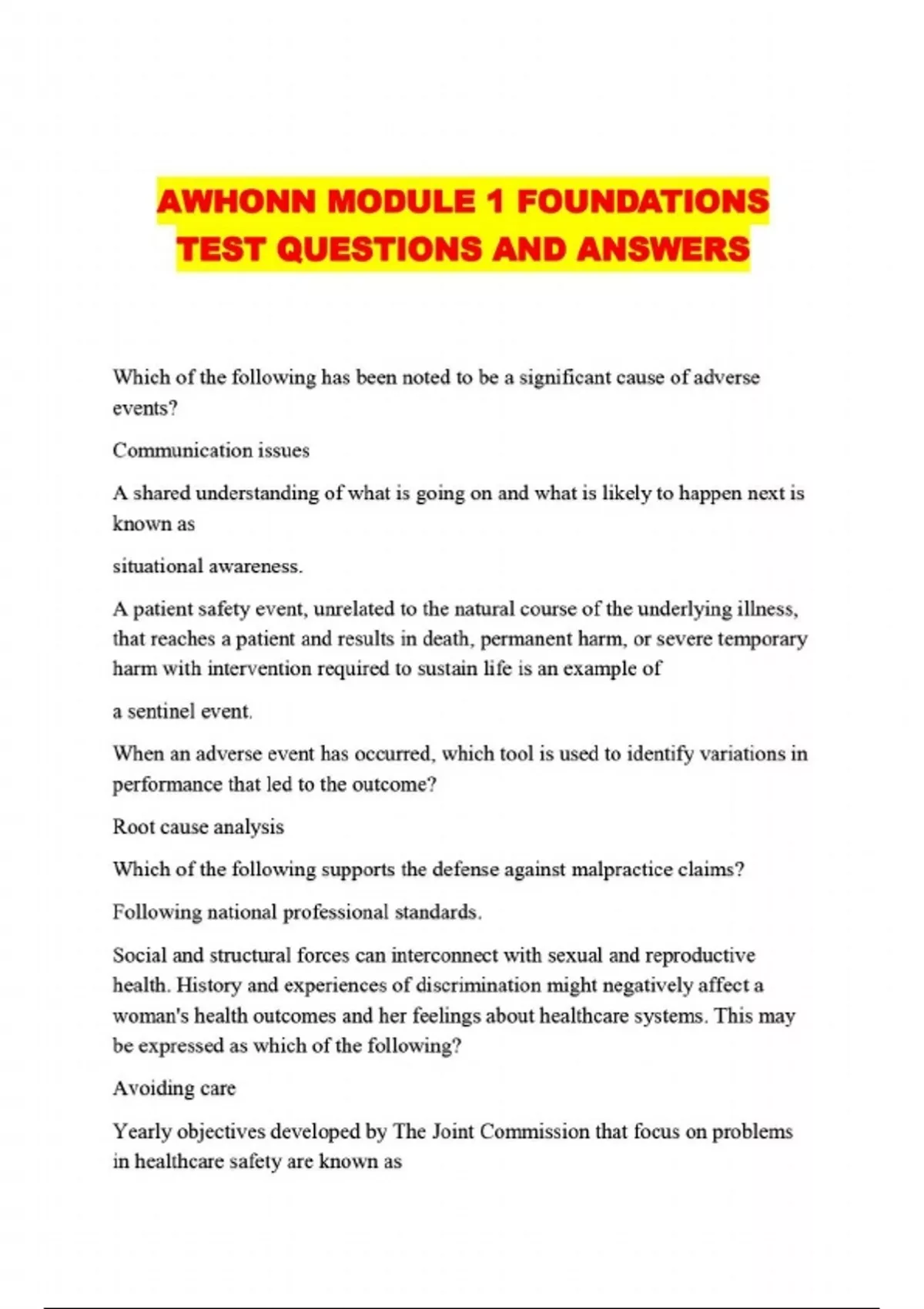 AWHONN MODULE 1 FOUNDATIONS TEST QUESTIONS AND ANSWERS

Which of the following has been noted to be a significant cause of adverse events?

Communication issues

A shared understanding of what is going on and what is likely to happen next is known as

situational awareness.

A patient safety event, unrelated to the natural course of the underlying illness, that reaches a patient and results in death, permanent harm, or severe temporary harm with intervention required to sustain life is an example of

a sentinel event.

When an adverse event has occurred, which tool is used to identify variations in performance that led to the outcome?

Root cause analysis

Which of the following supports the defense against malpractice claims?

Following national professional standards.

Social and structural forces can interconnect with sexual and reproductive health. History and experiences of discrimination might negatively affect a woman's health outcomes and her feelings about healthcare systems. This may be expressed as which of the following?

Avoiding care

Yearly objectives developed by The Joint Commission that focus on problems in healthcare safety are known as